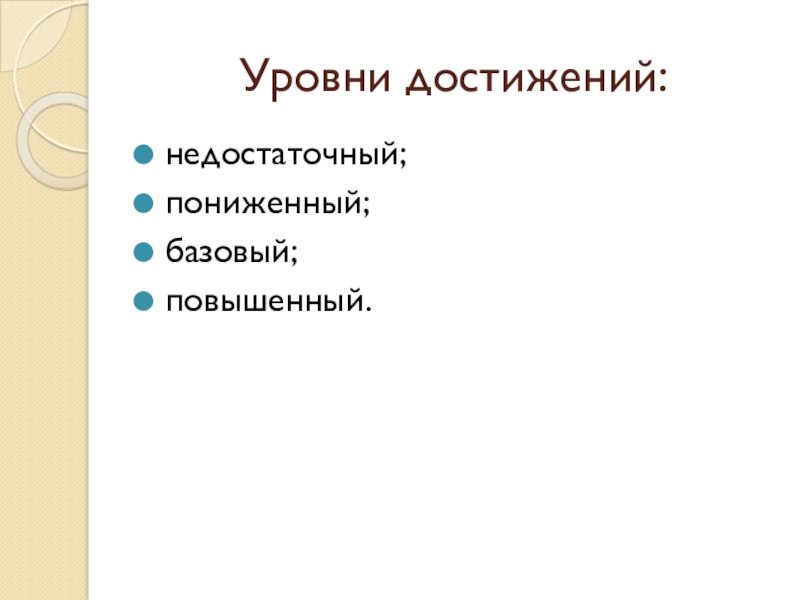 Уровни достижений:

• недостаточный;
• пониженный;
• базовый;
• повышенный.